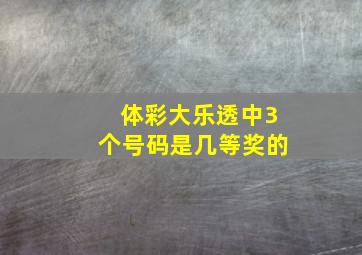 体彩大乐透中3个号码是几等奖的